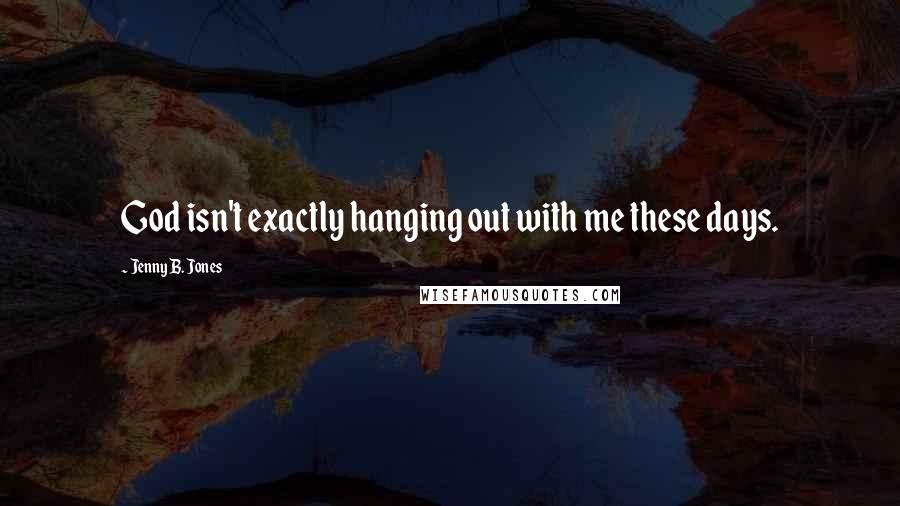 God isn't exactly hanging out with me these days.

~ Jenny B. Jones

WISEFAMOUSQUOTES.COM